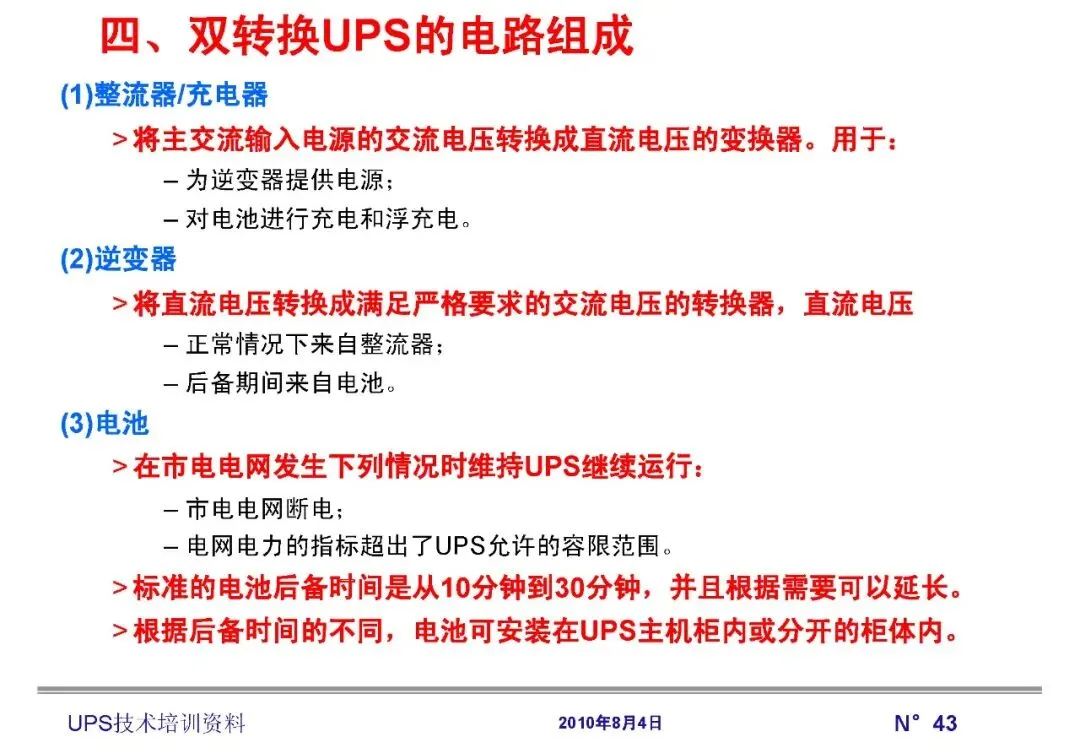 四、双转换UPS的电路组成

(1)整流器/充电器

> 将主交流输入电源的交流电压转换成直流电压的变换器。用于：

– 为逆变器提供电源；

– 对电池进行充电和浮充电。

(2)逆变器

> 将直流电压转换成满足严格要求的交流电压的转换器，直流电压

– 正常情况下来自整流器；

– 后备期间来自电池。

(3)电池

> 在市电电网发生下列情况时维持UPS继续运行：

– 市电电网断电；

– 电网电力的指标超出了UPS允许的容限范围。

> 标准的电池后备时间是从10分钟到30分钟，并且根据需要可以延长。

> 根据后备时间的不同，电池可安装在UPS主机柜内或分开的柜体内。

UPS技术培训资料

2010年8月4日

N° 43